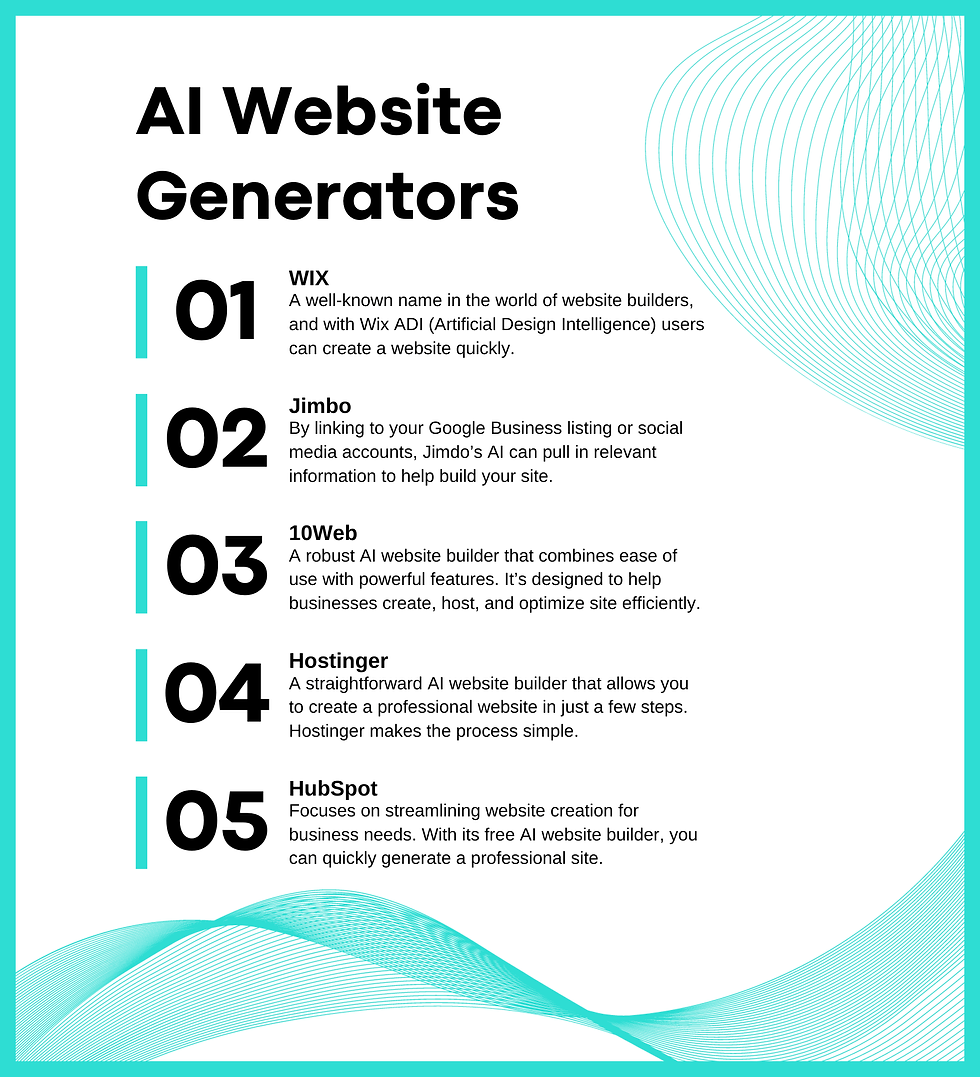 AI Website Generators

01
WIX
A well-known name in the world of website builders, and with Wix ADI (Artificial Design Intelligence) users can create a website quickly.

02
Jimbo
By linking to your Google Business listing or social media accounts, Jimdo's AI can pull in relevant information to help build your site.

03
10Web
A robust AI website builder that combines ease of use with powerful features. It's designed to help businesses create, host, and optimize site efficiently.

04
Hostinger
A straightforward AI website builder that allows you to create a professional website in just a few steps. Hostinger makes the process simple.

05
HubSpot
Focuses on streamlining website creation for business needs. With its free AI website builder, you can quickly generate a professional site.